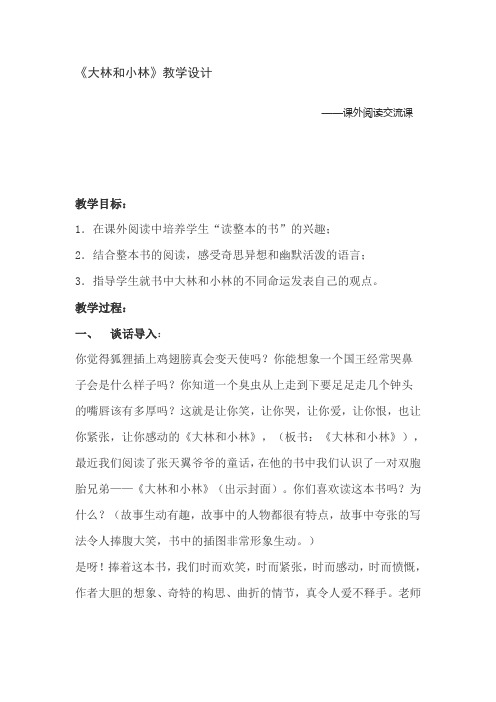 《大林和小林》教学设计

——课外阅读交流课

教学目标：

1．在课外阅读中培养学生“读整本的书”的兴趣；

2．结合整本书的阅读，感受奇思异想和幽默活泼的语言；

3．指导学生就书中大林和小林的不同命运发表自己的观点。

教学过程：

一、 谈话导入：

你觉得狐狸插上鸡翅膀真会变天使吗？你能想象一个国王经常哭鼻子会是什么样子吗？你知道一个臭虫从上走到下要足足走几个钟头的嘴唇该有多厚吗？这就是让你笑，让你哭，让你爱，让你恨，也让你紧张，让你感动的《大林和小林》，（板书：《大林和小林》），最近我们阅读了张天翼爷爷的童话，在他的书中我们认识了一对双胞胎兄弟——《大林和小林》（出示封面）。你们喜欢读这本书吗？为什么？（故事生动有趣，故事中的人物都很有特点，故事中夸张的写法令人捧腹大笑，书中的插图非常形象生动。）

是呀！捧着这本书，我们时而欢笑，时而紧张，时而感动，时而愤慨，作者大胆的想象、奇特的构思、曲折的情节，真令人爱不释手。老师